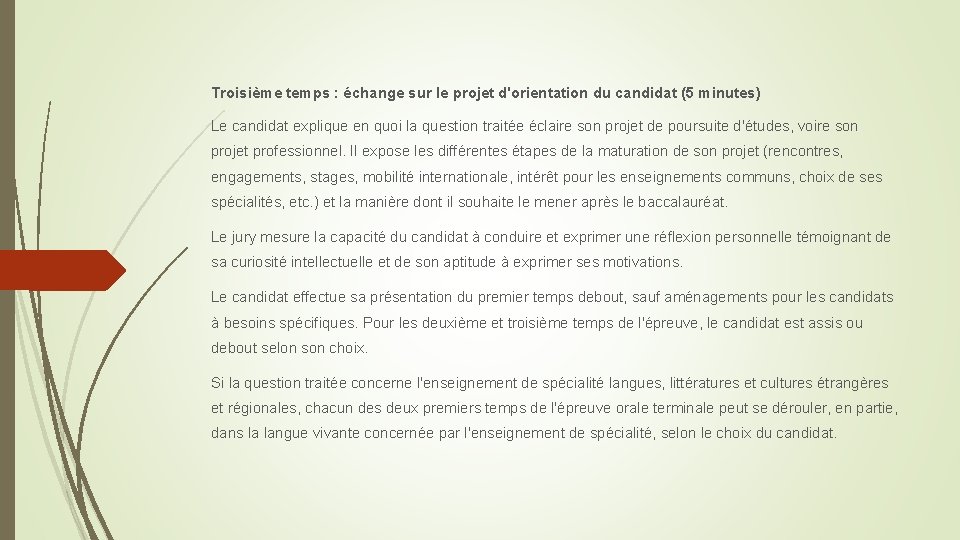 Troisième temps : échange sur le projet d'orientation du candidat (5 minutes)

Le candidat explique en quoi la question traitée éclaire son projet de poursuite d'études, voire son projet professionnel. Il expose les différentes étapes de la maturation de son projet (rencontres, engagements, stages, mobilité internationale, intérêt pour les enseignements communs, choix de ses spécialités, etc.) et la manière dont il souhaite le mener après le baccalauréat.

Le jury mesure la capacité du candidat à conduire et exprimer une réflexion personnelle témoignant de sa curiosité intellectuelle et de son aptitude à exprimer ses motivations.

Le candidat effectue sa présentation du premier temps debout, sauf aménagements pour les candidats à besoins spécifiques. Pour les deuxième et troisième temps de l'épreuve, le candidat est assis ou debout selon son choix.

Si la question traitée concerne l'enseignement de spécialité langues, littératures et cultures étrangères et régionales, chacun des deux premiers temps de l'épreuve orale terminale peut se dérouler, en partie, dans la langue vivante concernée par l'enseignement de spécialité, selon le choix du candidat.